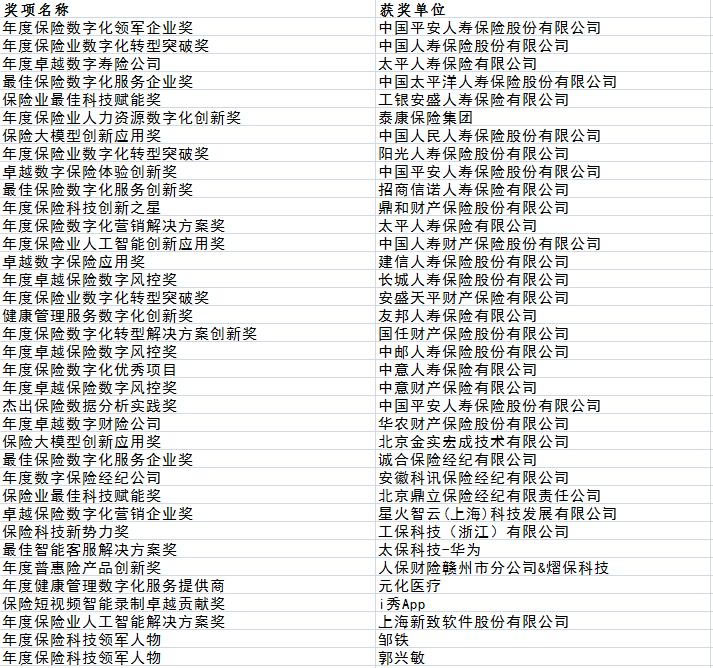 | 奖项名称 | 获奖单位 |
|---|---|
| 年度保险数字化领军企业奖 | 中国平安人寿保险股份有限公司 |
| 年度保险业数字化转型突破奖 | 中国人寿保险股份有限公司 |
| 年度卓越数字寿险公司 | 太平人寿保险有限公司 |
| 最佳保险数字化服务企业奖 | 中国太平洋人寿保险股份有限公司 |
| 保险业最佳科技赋能奖 | 工银安盛人寿保险有限公司 |
| 年度保险业人力资源数字化创新奖 | 泰康保险集团 |
| 保险大模型创新应用奖 | 中国人民人寿保险股份有限公司 |
| 年度保险业数字化转型突破奖 | 阳光人寿保险股份有限公司 |
| 卓越数字保险体验创新奖 | 中国平安人寿保险股份有限公司 |
| 最佳保险数字化服务创新奖 | 招商信诺人寿保险有限公司 |
| 年度保险科技创新之星 | 鼎和财产保险股份有限公司 |
| 年度保险数字化营销解决方案奖 | 太平人寿保险有限公司 |
| 年度保险业人工智能创新应用奖 | 中国人寿财产保险股份有限公司 |
| 卓越数字保险应用奖 | 建信人寿保险股份有限公司 |
| 年度卓越保险数字风控奖 | 长城人寿保险股份有限公司 |
| 年度保险业数字化转型突破奖 | 安盛天平财产保险有限公司 |
| 健康管理服务数字化创新奖 | 友邦人寿保险有限公司 |
| 年度保险数字化转型解决方案创新奖 | 国任财产保险股份有限公司 |
| 年度卓越保险数字风控奖 | 中邮人寿保险股份有限公司 |
| 年度保险数字化优秀项目 | 中意人寿保险有限公司 |
| 年度卓越保险数字风控奖 | 中意财产保险有限公司 |
| 杰出保险数据分析实践奖 | 中国平安人寿保险股份有限公司 |
| 年度卓越数字财险公司 | 华农财产保险股份有限公司 |
| 保险大模型创新应用奖 | 北京金实宏成技术有限公司 |
| 最佳保险数字化服务企业奖 | 诚合保险经纪有限公司 |
| 年度数字保险经纪公司 | 安徽科讯保险经纪有限公司 |
| 保险业最佳科技赋能奖 | 北京鼎立保险经纪有限责任公司 |
| 卓越保险数字化营销企业奖 | 星火智云（上海）科技发展有限公司 |
| 保险科技新势力奖 | 工保科技（浙江）有限公司 |
| 最佳智能客服解决方案奖 | 太保科技-华为 |
| 年度普惠险产品创新奖 | 人保财险赣州市分公司&熠保科技 |
| 年度健康管理数字化服务提供商 | 元化医疗 |
| 保险短视频智能录制卓越贡献奖 | i秀App |
| 年度保险业人工智能解决方案奖 | 上海新致软件股份有限公司 |
| 年度保险科技领军人物 | 邹铁 |
| 年度保险科技领军人物 | 郭兴敏 |